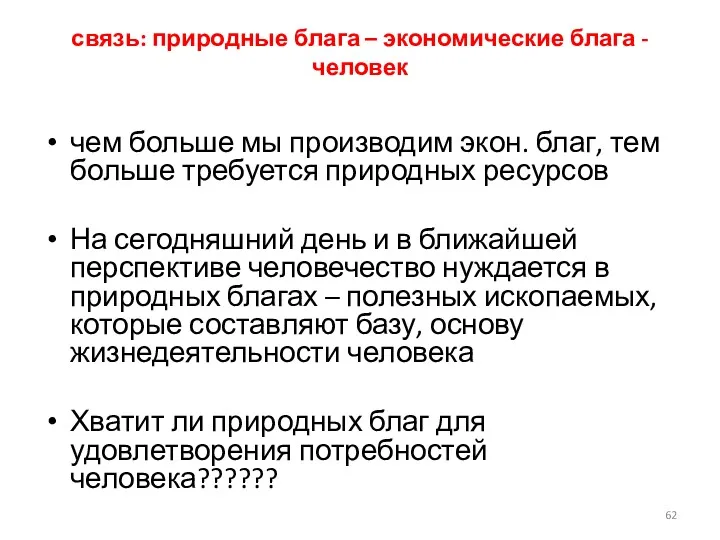 связь: природные блага – экономические блага - человек

• чем больше мы производим экон. благ, тем больше требуется природных ресурсов

• На сегодняшний день и в ближайшей перспективе человечество нуждается в природных благах – полезных ископаемых, которые составляют базу, основу жизнедеятельности человека

• Хватит ли природных благ для удовлетворения потребностей человека??????

62